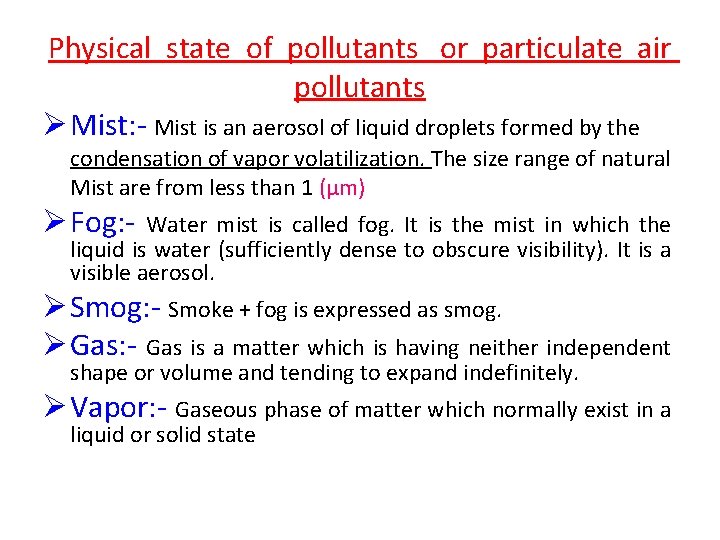 Physical state of pollutants or particulate air pollutants

➢ Mist:- Mist is an aerosol of liquid droplets formed by the condensation of vapor volatilization. The size range of natural Mist are from less than 1 (µm)

➢ Fog:- Water mist is called fog. It is the mist in which the liquid is water (sufficiently dense to obscure visibility). It is a visible aerosol.

➢ Smog:- Smoke + fog is expressed as smog.

➢ Gas:- Gas is a matter which is having neither independent shape or volume and tending to expand indefinitely.

➢ Vapor:- Gaseous phase of matter which normally exist in a liquid or solid state